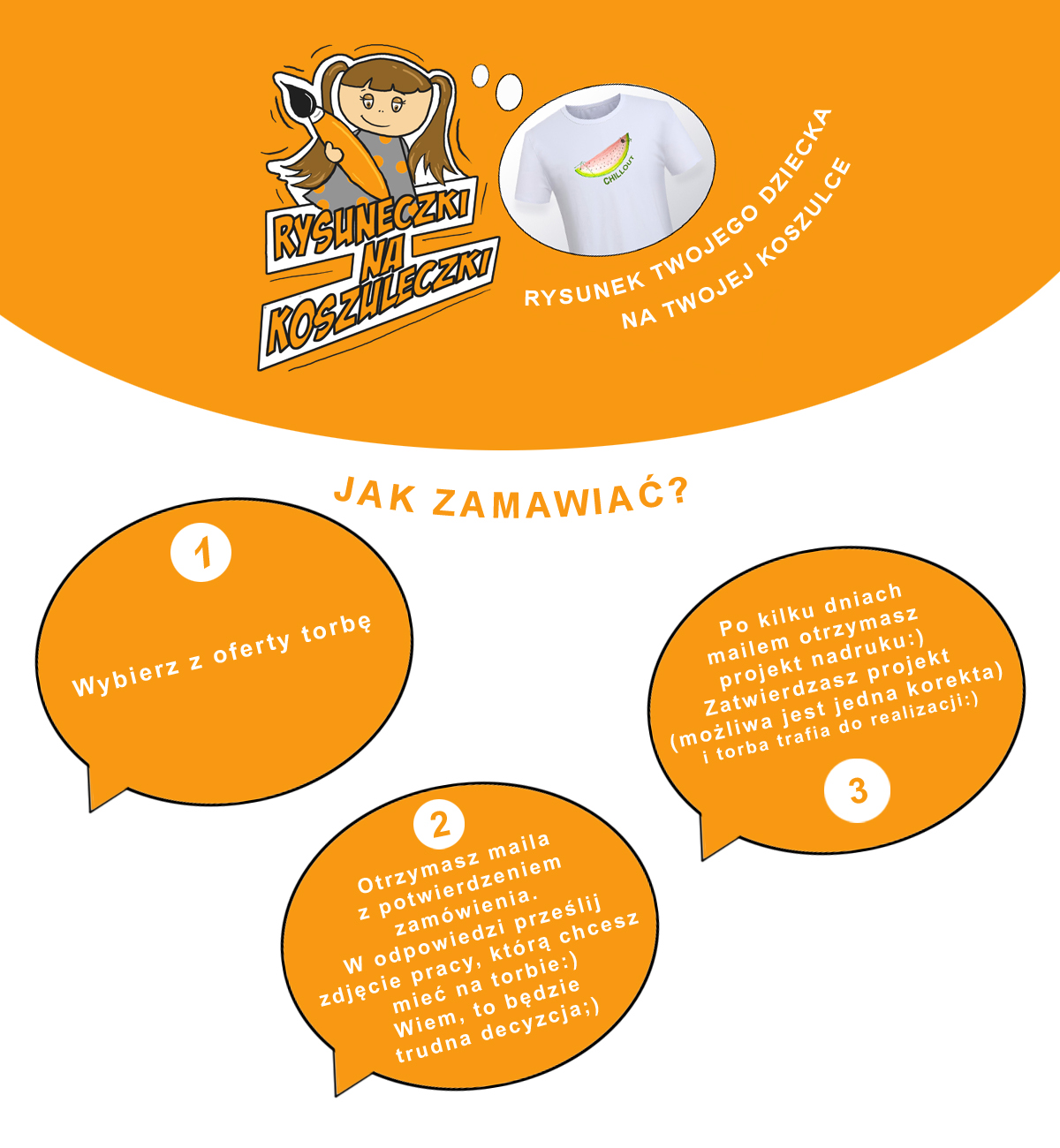 RYSUNECZKI NA KOSZULECZKI

CHILLOUT

RYSUNEK TWOJEGO DZIECKA NA TWOJEJ KOSZULCE

JAK ZAMAWIAĆ?

1

Wybierz z oferty torbę

2

Otrzymasz maila z potwierdzeniem zamówienia. W odpowiedzi prześlij zdjęcie pracy, którą chcesz mieć na torbie:) Wiem, to będzie trudna decyzcja;)

Po kilku dniach mailem otrzymasz projekt nadruku:) Zatwierdzasz projekt (możliwa jest jedna korekta) i torba trafia do realizacji:)

3